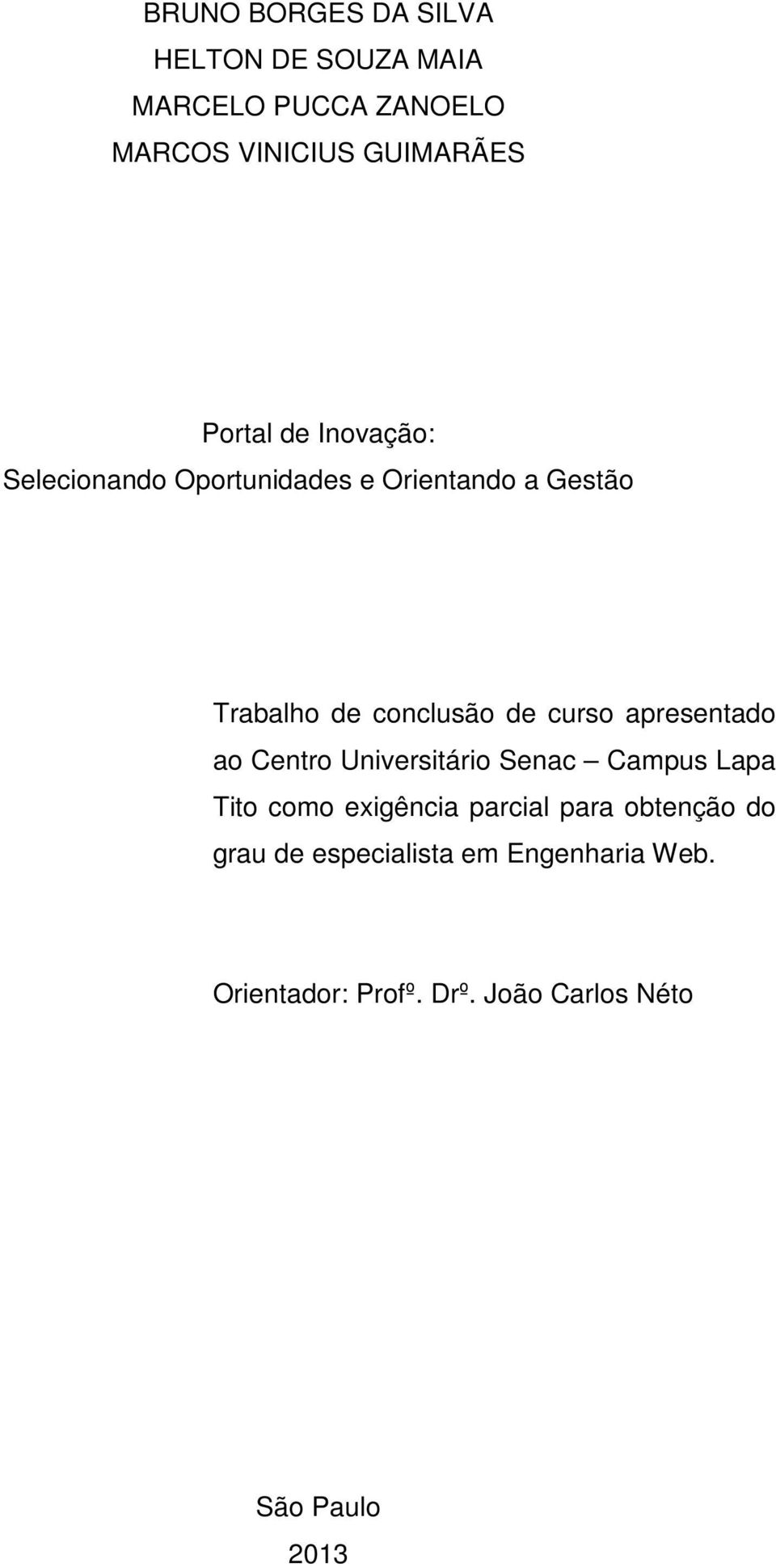 BRUNO BORGES DA SILVA
HELTON DE SOUZA MAIA
MARCELO PUCCA ZANOELO
MARCOS VINICIUS GUIMARÃES

Portal de Inovação:
Selecionando Oportunidades e Orientando a Gestão

Trabalho de conclusão de curso apresentado ao Centro Universitário Senac – Campus Lapa Tito como exigência parcial para obtenção do grau de especialista em Engenharia Web.

Orientador: Profº. Drº. João Carlos Néto

São Paulo
2013